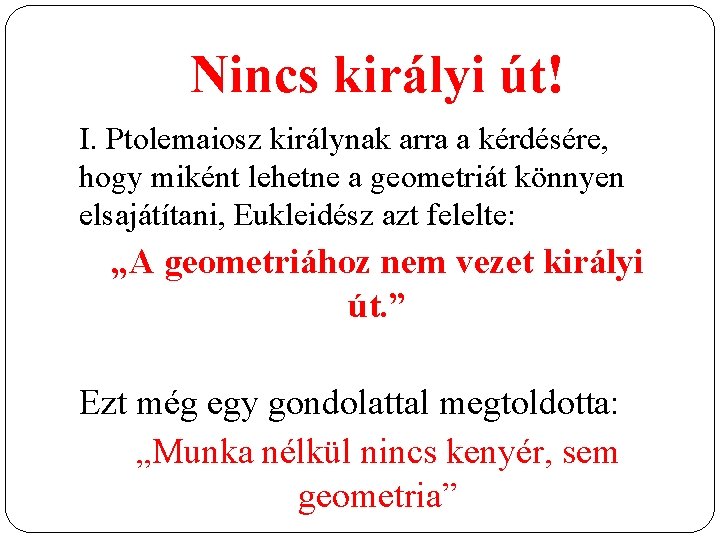 Nincs királyi út!

I. Ptolemaiosz királynak arra a kérdésére, hogy miként lehetne a geometriát könnyen elsajátítani, Eukleidész azt felelte:

„A geometriához nem vezet királyi út.”

Ezt még egy gondolattal megtoldotta:

„Munka nélkül nincs kenyér, sem geometria”